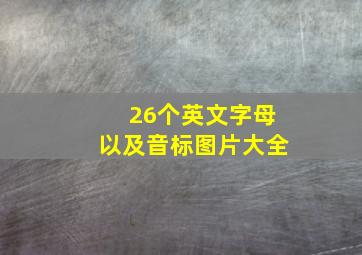 26个英文字母
以及音标图片大全